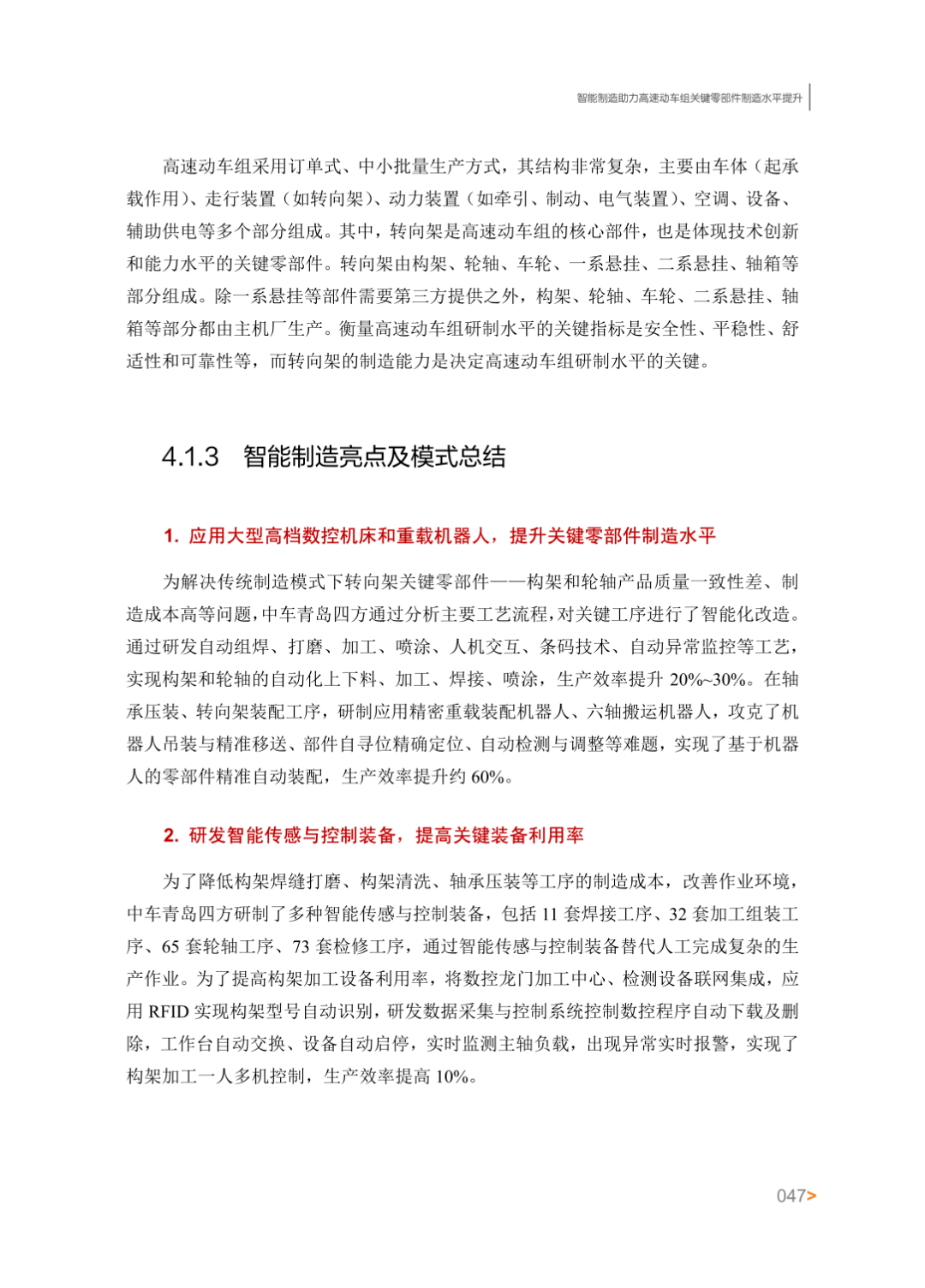 智能制造助力高速动车组关键零部件制造水平提升

高速动车组采用订单式、中小批量生产方式，其结构非常复杂，主要由车体（起承载作用）、走行装置（如转向架）、动力装置（如牵引、制动、电气装置）、空调、设备、辅助供电等多个部分组成。其中，转向架是高速动车组的核心部件，也是体现技术创新和能力水平的关键零部件。转向架由构架、轮轴、车轮、一系悬挂、二系悬挂、轴箱等部分组成。除一系悬挂等部件需要第三方提供之外，构架、轮轴、车轮、二系悬挂、轴箱等部分都由主机厂生产。衡量高速动车组研制水平的关键指标是安全性、平稳性、舒适性和可靠性等，而转向架的制造能力是决定高速动车组研制水平的关键。

4.1.3 智能制造亮点及模式总结

1. 应用大型高档数控机床和重载机器人，提升关键零部件制造水平

为解决传统制造模式下转向架关键零部件——构架和轮轴产品质量一致性差、制造成本高等问题，中车青岛四方通过分析主要工艺流程，对关键工序进行了智能化改造。通过研发自动组焊、打磨、加工、喷涂、人机交互、条码技术、自动异常监控等工艺，实现构架和轮轴的自动化上下料、加工、焊接、喷涂，生产效率提升 20%~30%。在轴承压装、转向架装配工序，研制应用精密重载装配机器人、六轴搬运机器人，攻克了机器人吊装与精准移送、部件自寻位精确定位、自动检测与调整等难题，实现了基于机器人的零部件精准自动装配，生产效率提升约 60%。

2. 研发智能传感与控制装备，提高关键装备利用率

为了降低构架焊缝打磨、构架清洗、轴承压装等工序的制造成本，改善作业环境，中车青岛四方研制了多种智能传感与控制装备，包括 11 套焊接工序、32 套加工组装工序、65 套轮轴工序、73 套检修工序，通过智能传感与控制装备替代人工完成复杂的生产作业。为了提高构架加工设备利用率，将数控龙门加工中心、检测设备联网集成，应用 RFID 实现构架型号自动识别，研发数据采集与控制系统控制数控程序自动下载及删除，工作台自动交换、设备自动启停，实时监测主轴负载，出现异常实时报警，实现了构架加工一人多机控制，生产效率提高 10%。

047>